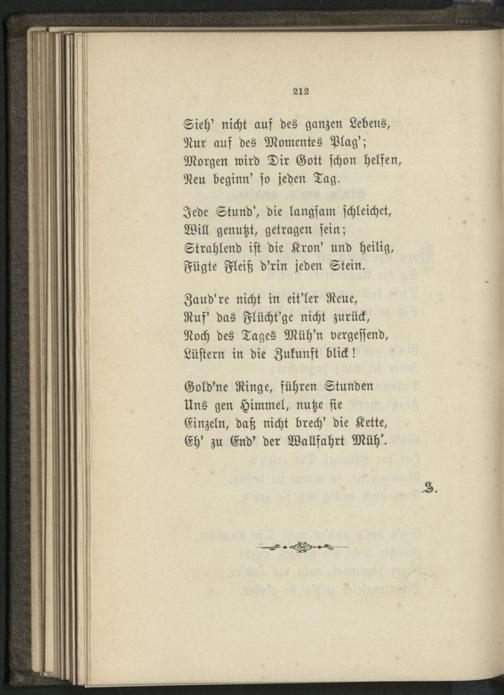 212

Sieh' nicht auf des ganzen Lebens,
Nur auf des Momentes Plag';
Morgen wird Dir Gott schon helfen,
Neu beginn' so jeden Tag.

Jede Stund', die langsam schleichet,
Will genutzt, getragen sein;
Strahlend ist die Kron' und heilig,
Fügte Fleiß d'rin jeden Stein.

Zaud're nicht in eit'ler Reue,
Ruf' das Flücht'ge nicht zurück,
Noch des Tages Müh'n vergessend,
Lüstern in die Zukunft blick!

Gold'ne Ringe, führen Stunden
Uns gen Himmel, nutze sie
Einzeln, daß nicht brech' die Kette,
Eh' zu End' der Wallfahrt Müh'.

S.